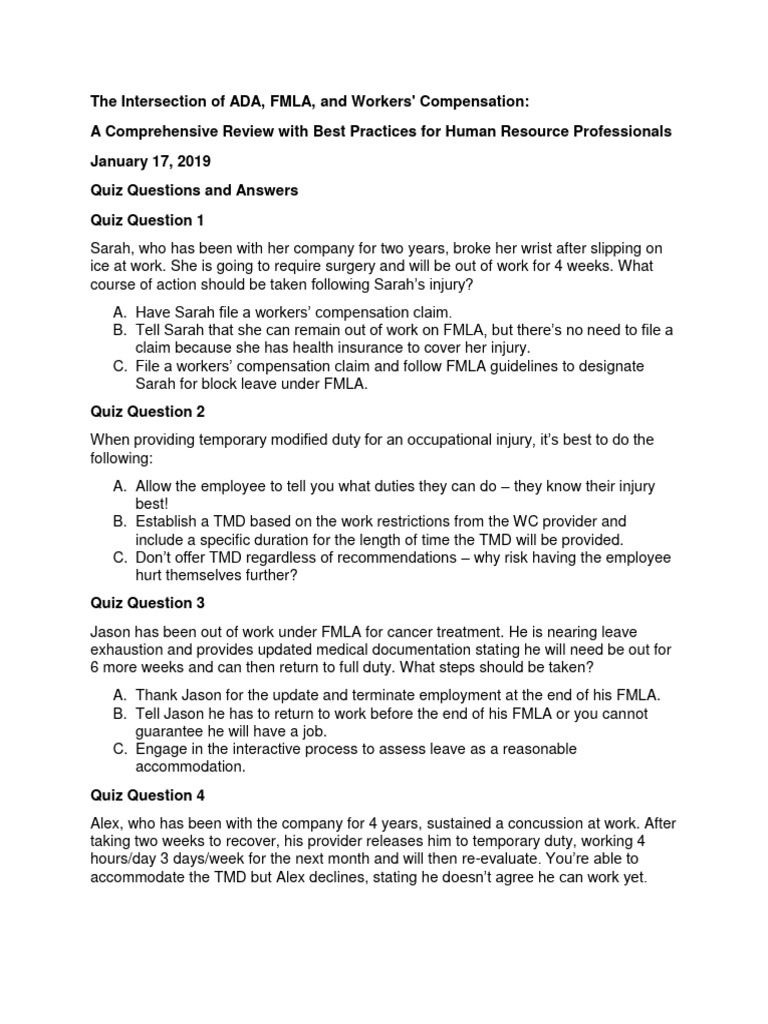 The Intersection of ADA, FMLA, and Workers' Compensation:

A Comprehensive Review with Best Practices for Human Resource Professionals

January 17, 2019

Quiz Questions and Answers

Quiz Question 1

Sarah, who has been with her company for two years, broke her wrist after slipping on ice at work. She is going to require surgery and will be out of work for 4 weeks. What course of action should be taken following Sarah's injury?

A. Have Sarah file a workers' compensation claim.
B. Tell Sarah that she can remain out of work on FMLA, but there's no need to file a claim because she has health insurance to cover her injury.
C. File a workers' compensation claim and follow FMLA guidelines to designate Sarah for block leave under FMLA.

Quiz Question 2

When providing temporary modified duty for an occupational injury, it's best to do the following:

A. Allow the employee to tell you what duties they can do – they know their injury best!
B. Establish a TMD based on the work restrictions from the WC provider and include a specific duration for the length of time the TMD will be provided.
C. Don't offer TMD regardless of recommendations – why risk having the employee hurt themselves further?

Quiz Question 3

Jason has been out of work under FMLA for cancer treatment. He is nearing leave exhaustion and provides updated medical documentation stating he will need be out for 6 more weeks and can then return to full duty. What steps should be taken?

A. Thank Jason for the update and terminate employment at the end of his FMLA.
B. Tell Jason he has to return to work before the end of his FMLA or you cannot guarantee he will have a job.
C. Engage in the interactive process to assess leave as a reasonable accommodation.

Quiz Question 4

Alex, who has been with the company for 4 years, sustained a concussion at work. After taking two weeks to recover, his provider releases him to temporary duty, working 4 hours/day 3 days/week for the next month and will then re-evaluate. You're able to accommodate the TMD but Alex declines, stating he doesn't agree he can work yet.